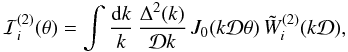 $\mathcal{I}_i^{(2)}(\theta) = \int \frac{\mathrm{d}k}{k} \frac{\Delta^2(k)}{\mathcal{D}k} J_0(k\mathcal{D}\theta) \tilde{W}_i^{(2)}(k\mathcal{D}),$